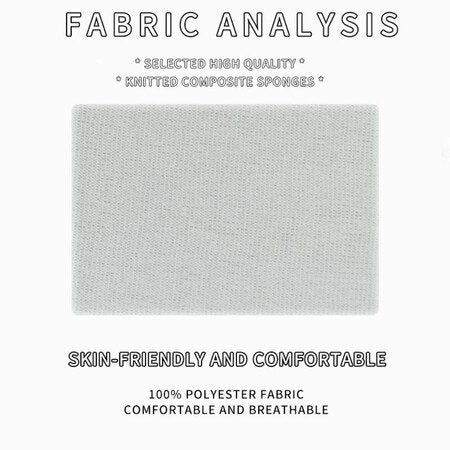 FABRIC ANALYSIS

* SELECTED HIGH QUALITY *
* KNITTED COMPOSITE SPONGES *

SKIN-FRIENDLY AND COMFORTABLE

100% POLYESTER FABRIC
COMFORTABLE AND BREATHABLE